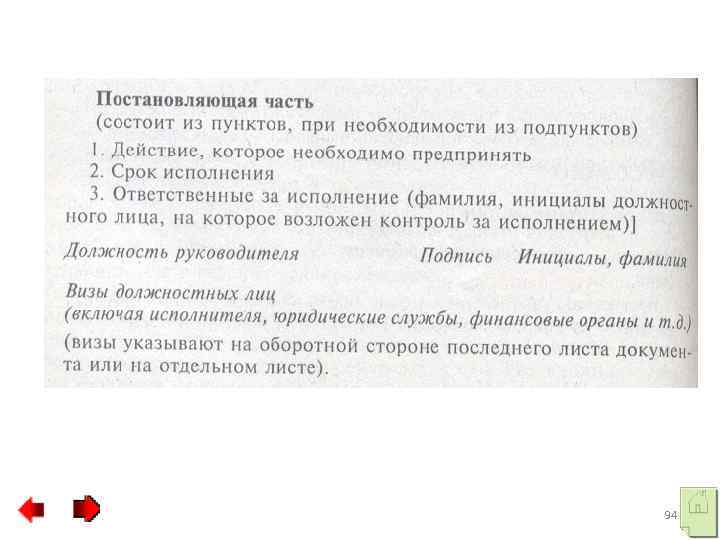 Постановляющая часть
(состоит из пунктов, при необходимости из подпунктов)

1. Действие, которое необходимо предпринять
2. Срок исполнения
3. Ответственные за исполнение (фамилия, инициалы должностного лица, на которое возложен контроль за исполнением)]

Должность руководителя Подпись Инициалы, фамилия

Визы должностных лиц
(включая исполнителя, юридические службы, финансовые органы и т.д.)
(визы указывают на оборотной стороне последнего листа документа или на отдельном листе).

94